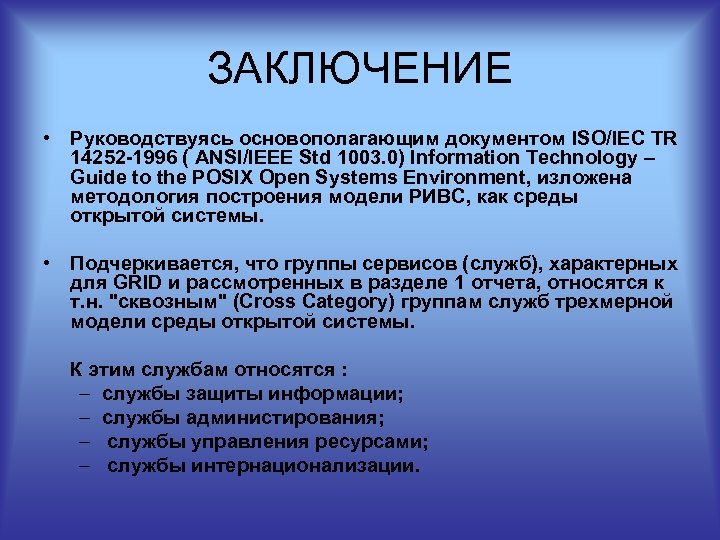 ЗАКЛЮЧЕНИЕ

• Руководствуясь основополагающим документом ISO/IEC TR 14252-1996 ( ANSI/IEEE Std 1003.0) Information Technology – Guide to the POSIX Open Systems Environment, изложена методология построения модели РИВС, как среды открытой системы.

• Подчеркивается, что группы сервисов (служб), характерных для GRID и рассмотренных в разделе 1 отчета, относятся к т.н. "сквозным" (Cross Category) группам служб трехмерной модели среды открытой системы.

К этим службам относятся :
– службы защиты информации;
– службы администирования;
– службы управления ресурсами;
– службы интернационализации.